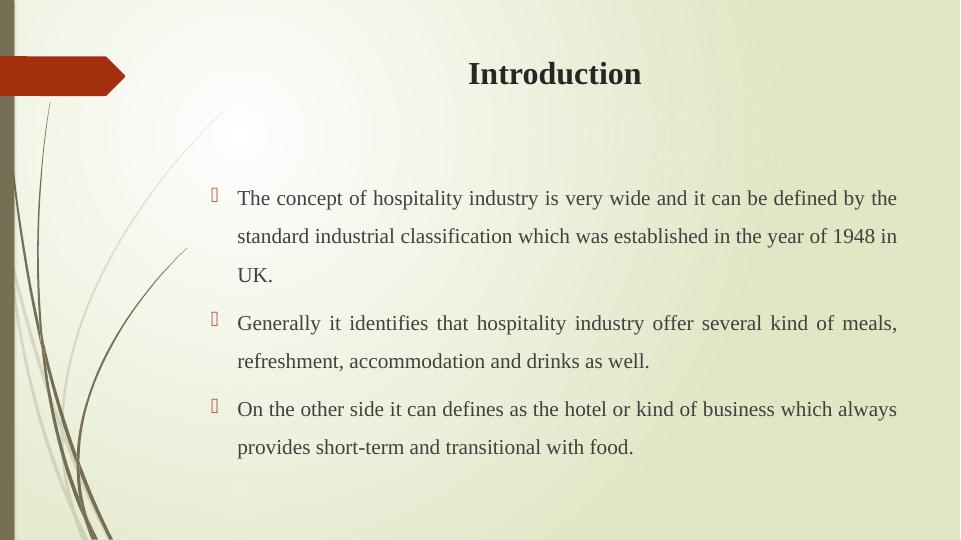 Introduction

The concept of hospitality industry is very wide and it can be defined by the standard industrial classification which was established in the year of 1948 in UK.

Generally it identifies that hospitality industry offer several kind of meals, refreshment, accommodation and drinks as well.

On the other side it can defines as the hotel or kind of business which always provides short-term and transitional with food.